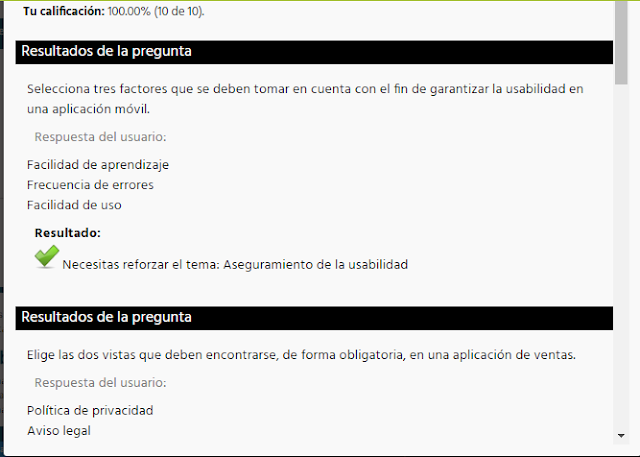 **Tu calificación:** 100.00% (10 de 10).

Resultados de la pregunta

Selecciona tres factores que se deben tomar en cuenta con el fin de garantizar la usabilidad en una aplicación móvil.

Respuesta del usuario:

Facilidad de aprendizaje
Frecuencia de errores
Facilidad de uso

**Resultado:**

Necesitas reforzar el tema: Aseguramiento de la usabilidad

Resultados de la pregunta

Elige las dos vistas que deben encontrarse, de forma obligatoria, en una aplicación de ventas.

Respuesta del usuario:

Política de privacidad
Aviso legal